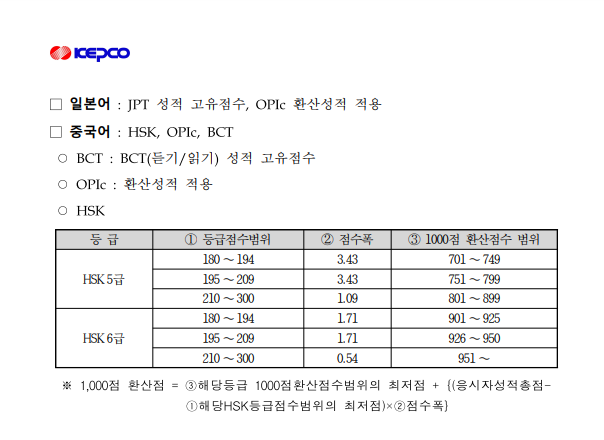 KEPCO

☐ 일본어 : JPT 성적 고유점수, OPIc 환산성적 적용

☐ 중국어 : HSK, OPIc, BCT

○ BCT : BCT(듣기/읽기) 성적 고유점수

○ OPIc : 환산성적 적용

○ HSK

| 등 급 | ① 등급점수범위 | ② 점수폭 | ③ 1000점 환산점수 범위 |
|---|---|---|---|
| HSK 5급 | 180 ~ 194 | 3.43 | 701 ~ 749 |
|  | 195 ~ 209 | 3.43 | 751 ~ 799 |
|  | 210 ~ 300 | 1.09 | 801 ~ 899 |
| HSK 6급 | 180 ~ 194 | 1.71 | 901 ~ 925 |
|  | 195 ~ 209 | 1.71 | 926 ~ 950 |
|  | 210 ~ 300 | 0.54 | 951 ~ |

※ 1,000점 환산점 = ③해당등급 1000점환산점수범위의 최저점 + {(응시자성적총점-①해당HSK등급점수범위의 최저점)×②점수폭}